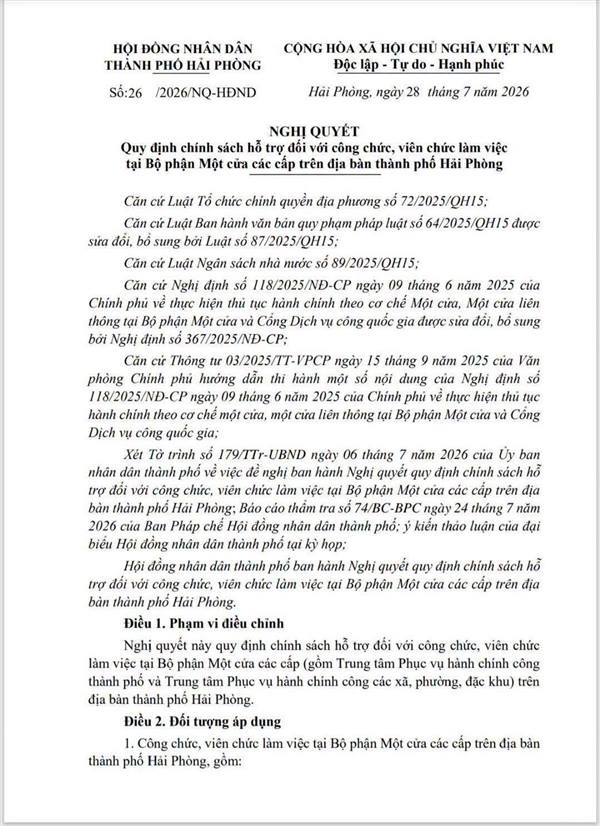 HỘI ĐỒNG NHÂN DÂN
THÀNH PHỐ HẢI PHÒNG

Số:26 /2026/NQ-HĐND

CỘNG HÒA XÃ HỘI CHỦ NGHĨA VIỆT NAM
Độc lập - Tự do - Hạnh phúc

Hải Phòng, ngày 28 tháng 7 năm 2026

NGHỊ QUYẾT
Quy định chính sách hỗ trợ đối với công chức, viên chức làm việc tại Bộ phận Một cửa các cấp trên địa bàn thành phố Hải Phòng

Căn cứ Luật Tổ chức chính quyền địa phương số 72/2025/QH15;

Căn cứ Luật Ban hành văn bản quy phạm pháp luật số 64/2025/QH15 được sửa đổi, bổ sung bởi Luật số 87/2025/QH15;

Căn cứ Luật Ngân sách nhà nước số 89/2025/QH15;

Căn cứ Nghị định số 118/2025/NĐ-CP ngày 09 tháng 6 năm 2025 của Chính phủ về thực hiện thủ tục hành chính theo cơ chế Một cửa, Một cửa liên thông tại Bộ phận Một cửa và Cổng Dịch vụ công quốc gia được sửa đổi, bổ sung bởi Nghị định số 367/2025/NĐ-CP;

Căn cứ Thông tư 03/2025/TT-VPCP ngày 15 tháng 9 năm 2025 của Văn phòng Chính phủ hướng dẫn thi hành một số nội dung của Nghị định số 118/2025/NĐ-CP ngày 09 tháng 6 năm 2025 của Chính phủ về thực hiện thủ tục hành chính theo cơ chế một cửa, một cửa liên thông tại Bộ phận Một cửa và Cổng Dịch vụ công quốc gia;

Xét Tờ trình số 179/TTr-UBND ngày 06 tháng 7 năm 2026 của Ủy ban nhân dân thành phố về việc đề nghị ban hành Nghị quyết quy định chính sách hỗ trợ đối với công chức, viên chức làm việc tại Bộ phận Một cửa các cấp trên địa bàn thành phố Hải Phòng; Báo cáo thẩm tra số 74/BC-BPC ngày 24 tháng 7 năm 2026 của Ban Pháp chế Hội đồng nhân dân thành phố; ý kiến thảo luận của đại biểu Hội đồng nhân dân thành phố tại kỳ họp;

Hội đồng nhân dân thành phố ban hành Nghị quyết quy định chính sách hỗ trợ đối với công chức, viên chức làm việc tại Bộ phận Một cửa các cấp trên địa bàn thành phố Hải Phòng.

Điều 1. Phạm vi điều chỉnh

Nghị quyết này quy định chính sách hỗ trợ đối với công chức, viên chức làm việc tại Bộ phận Một cửa các cấp (gồm Trung tâm Phục vụ hành chính công thành phố và Trung tâm Phục vụ hành chính công các xã, phường, đặc khu) trên địa bàn thành phố Hải Phòng.

Điều 2. Đối tượng áp dụng

1. Công chức, viên chức làm việc tại Bộ phận Một cửa các cấp trên địa bàn thành phố Hải Phòng, gồm: